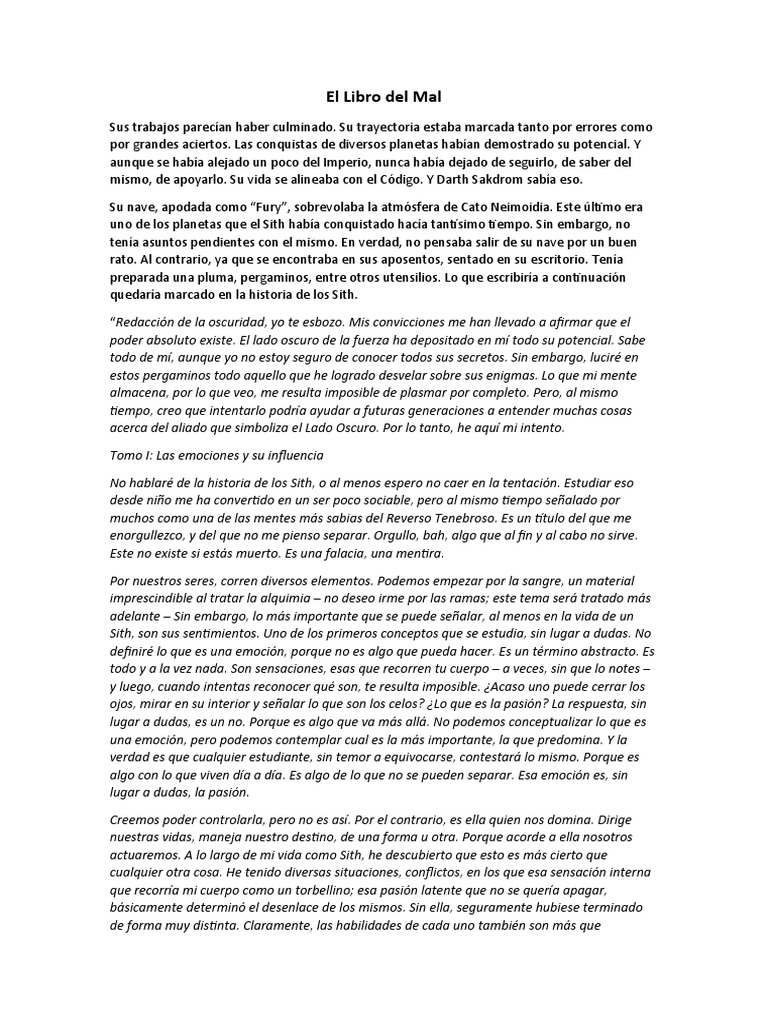 El Libro del Mal

Sus trabajos parecían haber culminado. Su trayectoria estaba marcada tanto por errores como por grandes aciertos. Las conquistas de diversos planetas habían demostrado su potencial. Y aunque se había alejado un poco del Imperio, nunca había dejado de seguirlo, de saber del mismo, de apoyarlo. Su vida se alineaba con el Código. Y Darth Sakdrom sabía eso.

Su nave, apodada como "Fury", sobrevolaba la atmósfera de Cato Neimoidia. Este último era uno de los planetas que el Sith había conquistado hacía tantísimo tiempo. Sin embargo, no tenía asuntos pendientes con el mismo. En verdad, no pensaba salir de su nave por un buen rato. Al contrario, ya que se encontraba en sus aposentos, sentado en su escritorio. Tenía preparada una pluma, pergaminos, entre otros utensilios. Lo que escribiría a continuación quedaría marcado en la historia de los Sith.

"Redacción de la oscuridad, yo te esbozo. Mis convicciones me han llevado a afirmar que el poder absoluto existe. El lado oscuro de la fuerza ha depositado en mí todo su potencial. Sabe todo de mí, aunque yo no estoy seguro de conocer todos sus secretos. Sin embargo, luciré en estos pergaminos todo aquello que he logrado desvelar sobre sus enigmas. Lo que mi mente almacena, por lo que veo, me resulta imposible de plasmar por completo. Pero, al mismo tiempo, creo que intentarlo podría ayudar a futuras generaciones a entender muchas cosas acerca del aliado que simboliza el Lado Oscuro. Por lo tanto, he aquí mi intento.

Tomo I: Las emociones y su influencia

No hablaré de la historia de los Sith, o al menos espero no caer en la tentación. Estudiar eso desde niño me ha convertido en un ser poco sociable, pero al mismo tiempo señalado por muchos como una de las mentes más sabias del Reverso Tenebroso. Es un título del que me enorgullezco, y del que no me pienso separar. Orgullo, bah, algo que al fin y al cabo no sirve. Este no existe si estás muerto. Es una falacia, una mentira.

Por nuestros seres, corren diversos elementos. Podemos empezar por la sangre, un material imprescindible al tratar la alquimia – no deseo irme por las ramas; este tema será tratado más adelante – Sin embargo, lo más importante que se puede señalar, al menos en la vida de un Sith, son sus sentimientos. Uno de los primeros conceptos que se estudia, sin lugar a dudas. No definiré lo que es una emoción, porque no es algo que pueda hacer. Es un término abstracto. Es todo y a la vez nada. Son sensaciones, esas que recorren tu cuerpo – a veces, sin que lo notes – y luego, cuando intentas reconocer qué son, te resulta imposible. ¿Acaso uno puede cerrar los ojos, mirar en su interior y señalar lo que son los celos? ¿Lo que es la pasión? La respuesta, sin lugar a dudas, es un no. Porque es algo que va más allá. No podemos conceptualizar lo que es una emoción, pero podemos contemplar cual es la más importante, la que predomina. Y la verdad es que cualquier estudiante, sin temor a equivocarse, contestará lo mismo. Porque es algo con lo que viven día a día. Es algo de lo que no se pueden separar. Esa emoción es, sin lugar a dudas, la pasión.

Creemos poder controlarla, pero no es así. Por el contrario, es ella quien nos domina. Dirige nuestras vidas, maneja nuestro destino, de una forma u otra. Porque acorde a ella nosotros actuaremos. A lo largo de mi vida como Sith, he descubierto que esto es más cierto que cualquier otra cosa. He tenido diversas situaciones, conflictos, en los que esa sensación interna que recorría mi cuerpo como un torbellino; esa pasión latente que no se quería apagar, básicamente determinó el desenlace de los mismos. Sin ella, seguramente hubiese terminado de forma muy distinta. Claramente, las habilidades de cada uno también son más que